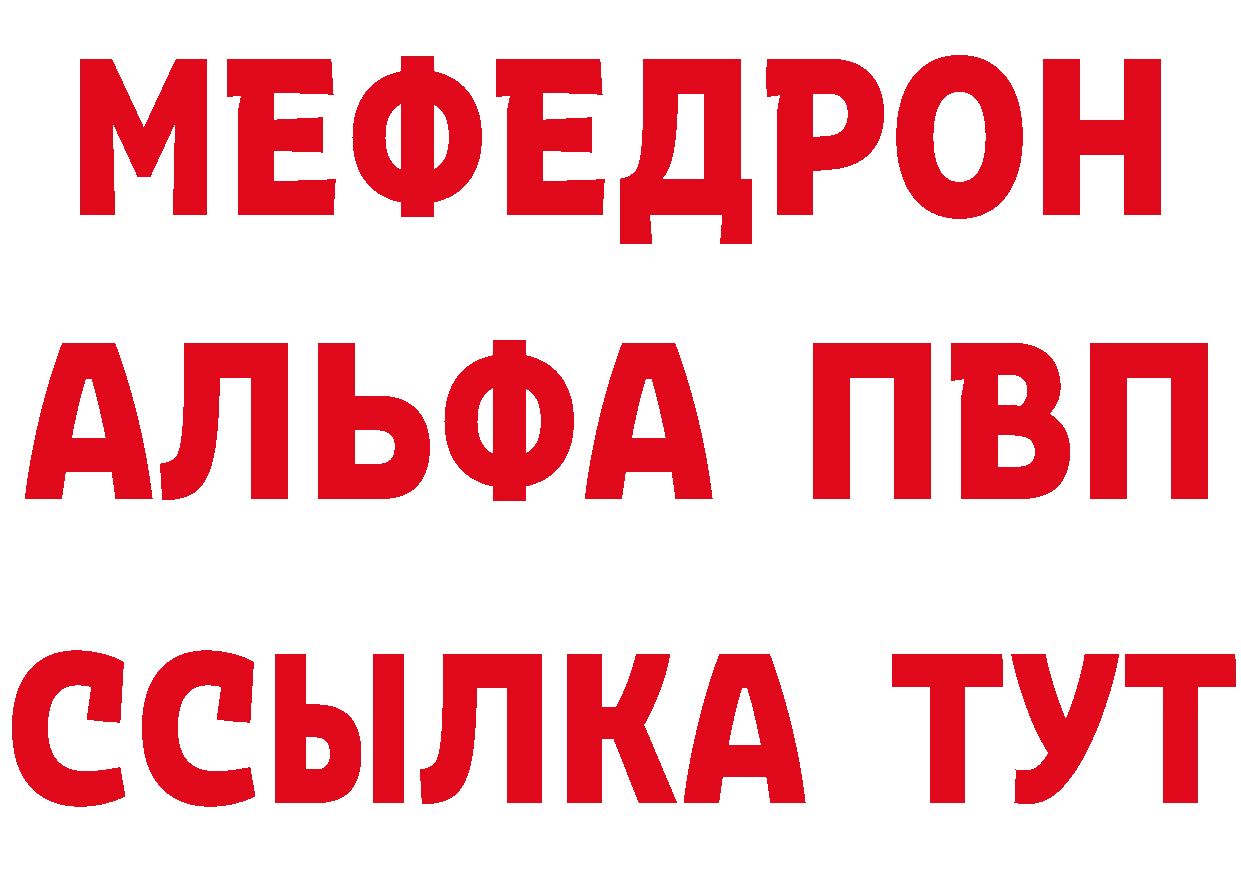 МЕФЕДРОН
АЛЬФА ПВП
ССЫЛКА ТУТ